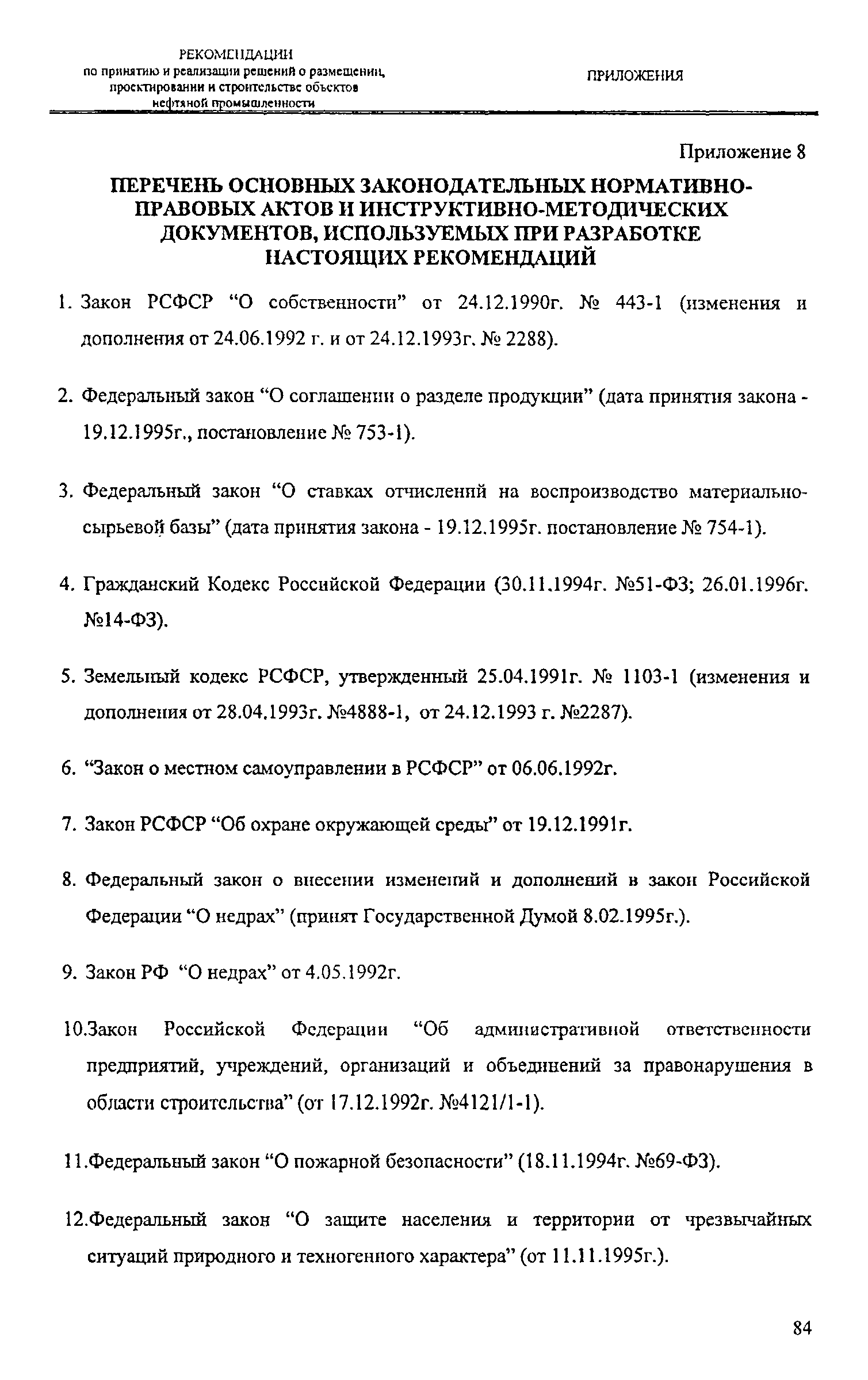 РЕКОМЕНДАЦИИ по принятию и реализации решений о размещении, проектировании и строительстве объектов нефтяной промышленности

ПРИЛОЖЕНИЯ

Приложение 8

ПЕРЕЧЕНЬ ОСНОВНЫХ ЗАКОНОДАТЕЛЬНЫХ НОРМАТИВНО-ПРАВОВЫХ АКТОВ И ИНСТРУКТИВНО-МЕТОДИЧЕСКИХ ДОКУМЕНТОВ, ИСПОЛЬЗУЕМЫХ ПРИ РАЗРАБОТКЕ НАСТОЯЩИХ РЕКОМЕНДАЦИЙ

1. Закон РСФСР “О собственности” от 24.12.1990г. № 443-1 (изменения и дополнения от 24.06.1992 г. и от 24.12.1993г. № 2288).

2. Федеральный закон “О соглашении о разделе продукции” (дата принятия закона - 19.12.1995г., постановление № 753-1).

3. Федеральный закон “О ставках отчислений на воспроизводство материально-сырьевой базы” (дата принятия закона - 19.12.1995г. постановление № 754-1).

4. Гражданский Кодекс Российской Федерации (30.11.1994г. №51-ФЗ; 26.01.1996г. №14-ФЗ).

5. Земельный кодекс РСФСР, утвержденный 25.04.1991г. № 1103-1 (изменения и дополнения от 28.04.1993г. №4888-1, от 24.12.1993 г. №2287).

6. “Закон о местном самоуправлении в РСФСР” от 06.06.1992г.

7. Закон РСФСР “Об охране окружающей среды” от 19.12.1991г.

8. Федеральный закон о внесении изменений и дополнений в закон Российской Федерации “О недрах” (принят Государственной Думой 8.02.1995г.).

9. Закон РФ “О недрах” от 4.05.1992г.

10.Закон Российской Федерации “Об административной ответственности предприятий, учреждений, организаций и объединений за правонарушения в области строительства” (от 17.12.1992г. №4121/1-1).

11.Федеральный закон “О пожарной безопасности” (18.11.1994г. №69-ФЗ).

12.Федеральный закон “О защите населения и территории от чрезвычайных ситуаций природного и техногенного характера” (от 11.11.1995г.).

84